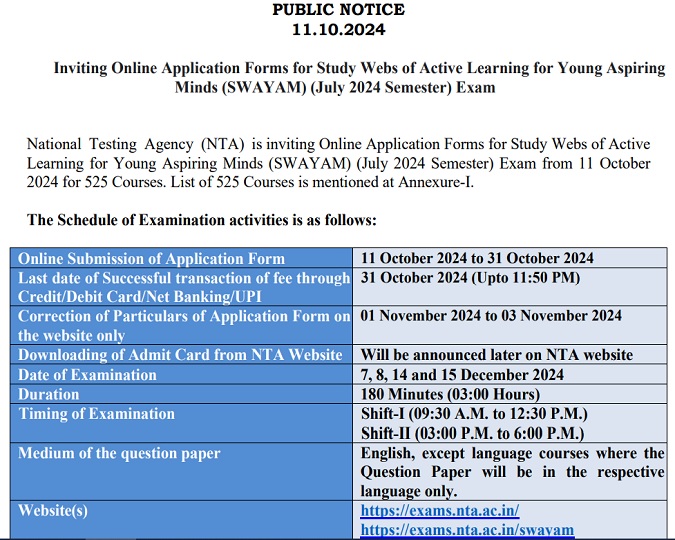 PUBLIC NOTICE
11.10.2024

Inviting Online Application Forms for Study Webs of Active Learning for Young Aspiring Minds (SWAYAM) (July 2024 Semester) Exam

National Testing Agency (NTA) is inviting Online Application Forms for Study Webs of Active Learning for Young Aspiring Minds (SWAYAM) (July 2024 Semester) Exam from 11 October 2024 for 525 Courses. List of 525 Courses is mentioned at Annexure-I.

The Schedule of Examination activities is as follows:

| Online Submission of Application Form | 11 October 2024 to 31 October 2024 |
|---|---|
| Last date of Successful transaction of fee through Credit/Debit Card/Net Banking/UPI | 31 October 2024 (Upto 11:50 PM) |
| Correction of Particulars of Application Form on the website only | 01 November 2024 to 03 November 2024 |
| Downloading of Admit Card from NTA Website | Will be announced later on NTA website |
| Date of Examination | 7, 8, 14 and 15 December 2024 |
| Duration | 180 Minutes (03:00 Hours) |
| Timing of Examination | Shift-I (09:30 A.M. to 12:30 P.M.) Shift-II (03:00 P.M. to 6:00 P.M.) |
| Medium of the question paper | English, except language courses where the Question Paper will be in the respective language only. |
| Website(s) | https://exams.nta.ac.in/ https://exams.nta.ac.in/swayam |